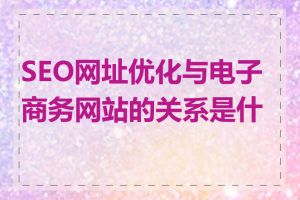 SEO网址优化与电子商务网站的关系是什